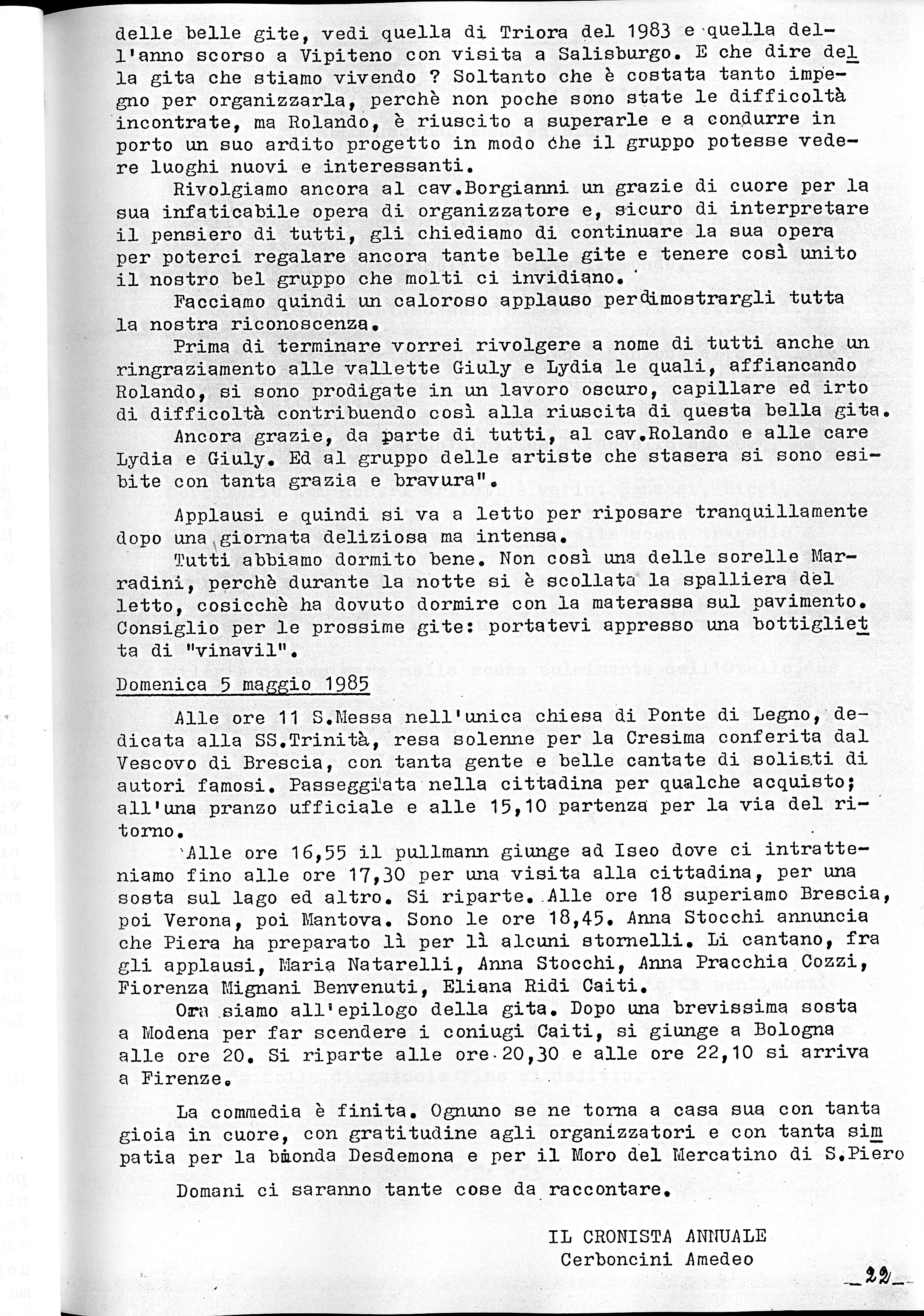 delle belle gite, vedi quella di Triora del 1983 e quella dell'anno scorso a Vipiteno con visita a Salisburgo. E che dire della gita che stiamo vivendo ? Soltanto che è costata tanto impegno per organizzarla, perchè non poche sono state le difficoltà incontrate, ma Rolando, è riuscito a superarle e a condurre in porto un suo ardito progetto in modo che il gruppo potesse vedere luoghi nuovi e interessanti.

Rivolgiamo ancora al cav.Borgianni un grazie di cuore per la sua infaticabile opera di organizzatore e, sicuro di interpretare il pensiero di tutti, gli chiediamo di continuare la sua opera per poterci regalare ancora tante belle gite e tenere così unito il nostro bel gruppo che molti ci invidiano.

Facciamo quindi un caloroso applauso perdimostrargli tutta la nostra riconoscenza.

Prima di terminare vorrei rivolgere a nome di tutti anche un ringraziamento alle vallette Giuly e Lydia le quali, affiancando Rolando, si sono prodigate in un lavoro oscuro, capillare ed irto di difficoltà contribuendo così alla riuscita di questa bella gita.

Ancora grazie, da parte di tutti, al cav.Rolando e alle care Lydia e Giuly. Ed al gruppo delle artiste che stasera si sono esibite con tanta grazia e bravura".

Applausi e quindi si va a letto per riposare tranquillamente dopo una giornata deliziosa ma intensa.

Tutti abbiamo dormito bene. Non così una delle sorelle Marradini, perchè durante la notte si è scollata la spalliera del letto, cosicchè ha dovuto dormire con la materassa sul pavimento. Consiglio per le prossime gite: portatevi appresso una bottiglietta di "vinavil".

Domenica 5 maggio 1985

Alle ore 11 S.Messa nell'unica chiesa di Ponte di Legno, dedicata alla SS.Trinità, resa solenne per la Cresima conferita dal Vescovo di Brescia, con tanta gente e belle cantate di solisti di autori famosi. Passeggiata nella cittadina per qualche acquisto; all'una pranzo ufficiale e alle 15,10 partenza per la via del ritorno.

Alle ore 16,55 il pullmann giunge ad Iseo dove ci intratteniamo fino alle ore 17,30 per una visita alla cittadina, per una sosta sul lago ed altro. Si riparte. Alle ore 18 superiamo Brescia, poi Verona, poi Mantova. Sono le ore 18,45. Anna Stocchi annuncia che Piera ha preparato lì per lì alcuni stornelli. Li cantano, fra gli applausi, Maria Natarelli, Anna Stocchi, Anna Pracchia Cozzi, Fiorenza Mignani Benvenuti, Eliana Ridi Caiti.

Ora siamo all'epilogo della gita. Dopo una brevissima sosta a Modena per far scendere i coniugi Caiti, si giunge a Bologna alle ore 20. Si riparte alle ore 20,30 e alle ore 22,10 si arriva a Firenze.

La commedia è finita. Ognuno se ne torna a casa sua con tanta gioia in cuore, con gratitudine agli organizzatori e con tanta simpatia per la bionda Desdemona e per il Moro del Mercatino di S.Piero

Domani ci saranno tante cose da raccontare.

IL CRONISTA ANNUALE
Cerboncini Amedeo

22